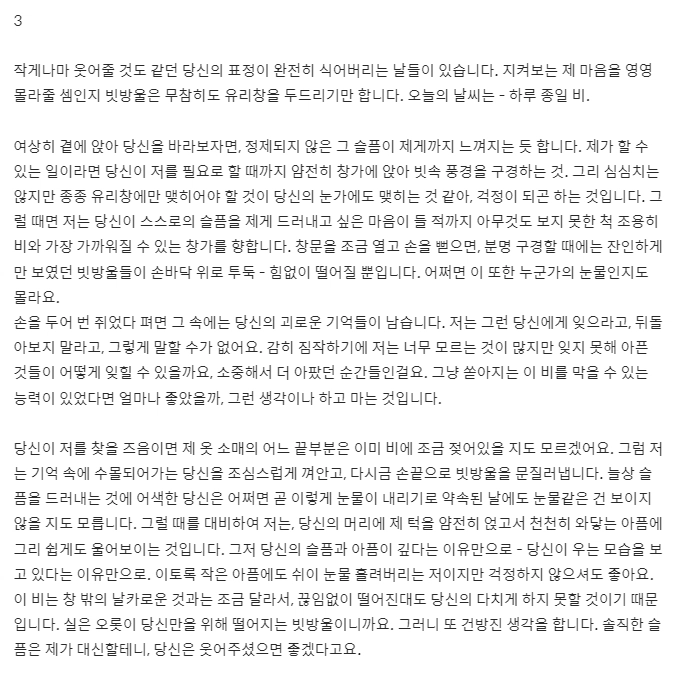 3

작게나마 웃어줄 것도 같던 당신의 표정이 완전히 식어버리는 날들이 있습니다. 지켜보는 제 마음을 영영 몰라줄 셈인지 빗방울은 무참히도 유리창을 두드리기만 합니다. 오늘의 날씨는 - 하루 종일 비.

여상히 곁에 앉아 당신을 바라보자면, 정제되지 않은 그 슬픔이 제게까지 느껴지는 듯 합니다. 제가 할 수 있는 일이라면 당신이 저를 필요로 할 때까지 얌전히 창가에 앉아 빗속 풍경을 구경하는 것. 그리 심심치는 않지만 종종 유리창에만 맺히어야 할 것이 당신의 눈가에도 맺히는 것 같아, 걱정이 되곤 하는 것입니다. 그럴 때면 저는 당신이 스스로의 슬픔을 제게 드러내고 싶은 마음이 들 적까지 아무것도 보지 못한 척 조용히 비와 가장 가까워질 수 있는 창가를 향합니다. 창문을 조금 열고 손을 뻗으면, 분명 구경할 때에는 잔인하게만 보였던 빗방울들이 손바닥 위로 투둑 - 힘없이 떨어질 뿐입니다. 어쩌면 이 또한 누군가의 눈물인지도 몰라요.
손을 두어 번 쥐었다 펴면 그 속에는 당신의 괴로운 기억들이 남습니다. 저는 그런 당신에게 잊으라고, 뒤돌아보지 말라고, 그렇게 말할 수가 없어요. 감히 짐작하기에 저는 너무 모르는 것이 많지만 잊지 못해 아픈 것들이 어떻게 잊힐 수 있을까요, 소중해서 더 아팠던 순간들인걸요. 그냥 쏟아지는 이 비를 막을 수 있는 능력이 있었다면 얼마나 좋았을까, 그런 생각이나 하고 마는 것입니다.

당신이 저를 찾을 즈음이면 제 옷 소매의 어느 끝부분은 이미 비에 조금 젖어있을 지도 모르겠어요. 그럼 저는 기억 속에 수몰되어가는 당신을 조심스럽게 껴안고, 다시금 손끝으로 빗방울을 문질러냅니다. 늘상 슬픔을 드러내는 것에 어색한 당신은 어쩌면 곧 이렇게 눈물이 내리기로 약속된 날에도 눈물같은 건 보이지 않을 지도 모릅니다. 그럴 때를 대비하여 저는, 당신의 머리에 제 턱을 얌전히 얹고서 천천히 와닿는 아픔에 그리 쉽게도 울어보이는 것입니다. 그저 당신의 슬픔과 아픔이 깊다는 이유만으로 - 당신이 우는 모습을 보고 있다는 이유만으로. 이토록 작은 아픔에도 쉬이 눈물 흘려버리는 저이지만 걱정하지 않으셔도 좋아요. 이 비는 창 밖의 날카로운 것과는 조금 달라서, 끊임없이 떨어진대도 당신의 다치게 하지 못할 것이기 때문입니다. 실은 오롯이 당신만을 위해 떨어지는 빗방울이니까요. 그러니 또 건방진 생각을 합니다. 솔직한 슬픔은 제가 대신할테니, 당신은 웃어주셨으면 좋겠다고요.